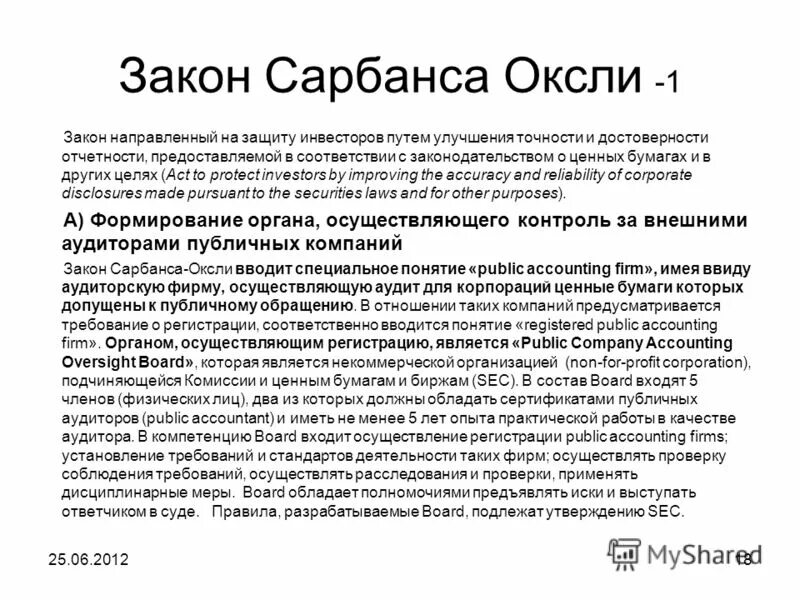 Закон Сарбанса Оксли -1

Закон направленный на защиту инвесторов путем улучшения точности и достоверности отчетности, предоставляемой в соответствии с законодательством о ценных бумагах и в других целях (Act to protect investors by improving the accuracy and reliability of corporate disclosures made pursuant to the securities laws and for other purposes).

А) Формирование органа, осуществляющего контроль за внешними аудиторами публичных компаний

Закон Сарбанса-Оксли вводит специальное понятие «public accounting firm», имея ввиду аудиторскую фирму, осуществляющую аудит для корпораций ценные бумаги которых допущены к публичному обращению. В отношении таких компаний предусматривается требование о регистрации, соответственно вводится понятие «registered public accounting firm». Органом, осуществляющим регистрацию, является «Public Company Accounting Oversight Board», которая является некоммерческой организацией (non-for-profit corporation), подчиняющейся Комиссии и ценным бумагам и биржам (SEC). В состав Board входят 5 членов (физических лиц), два из которых должны обладать сертификатами публичных аудиторов (public accountant) и иметь не менее 5 лет опыта практической работы в качестве аудитора. В компетенцию Board входит осуществление регистрации public accounting firms; установление требований и стандартов деятельности таких фирм; осуществлять проверку соблюдения требований, осуществлять расследования и проверки, применять дисциплинарные меры. Board обладает полномочиями предъявлять иски и выступать ответчиком в суде. Правила, разрабатываемые Board, подлежат утверждению SEC.

25.06.2012

MyShared

18